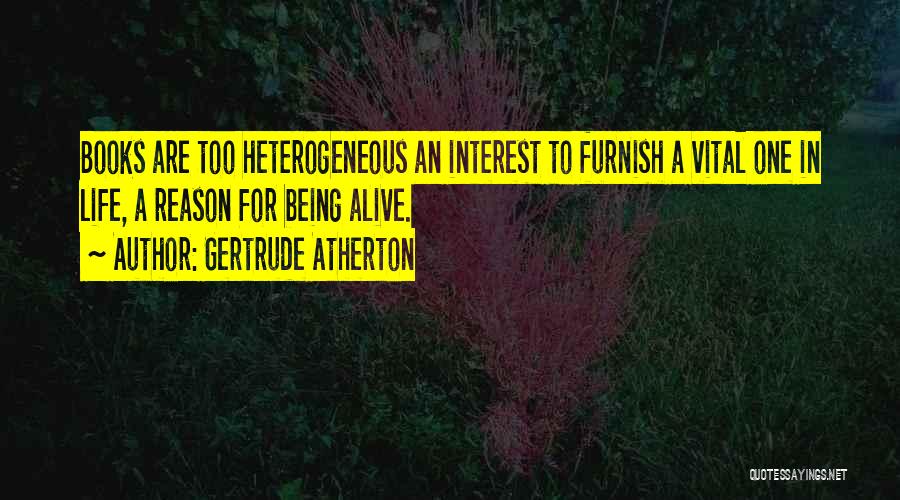 BOOKS ARE TOO HETEROGENEOUS AN INTEREST TO FURNISH A VITAL ONE IN LIFE, A REASON FOR BEING ALIVE.
~ AUTHOR: GERTRUDE ATHERTON

QUOTESSAYINGS.NET